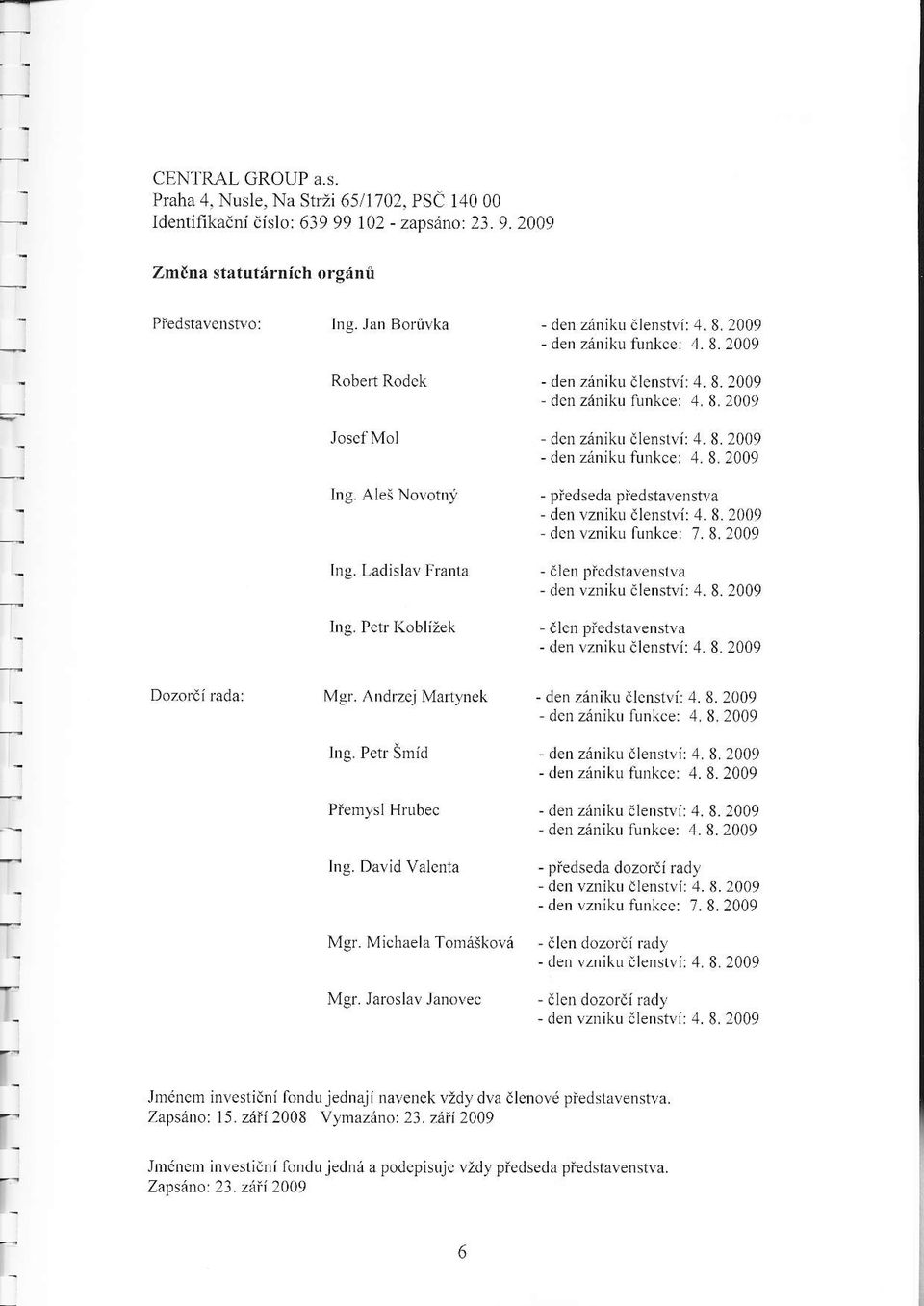 CENTRAL GROUP a.s.
Praha 4, Nusle, Na Strži 65/1702, PSČ 140 00
Identifikační číslo: 639 99 102 - zapsáno: 23. 9. 2009

Změna statutárních orgánů

Představenstvo:

Ing. Jan Borůvka
- den zániku členství: 4. 8. 2009
- den zániku funkce: 4. 8. 2009

Robert Rodek
- den zániku členství: 4. 8. 2009
- den zániku funkce: 4. 8. 2009

Josef Mol
- den zániku členství: 4. 8. 2009
- den zániku funkce: 4. 8. 2009

Ing. Aleš Novotný
- předseda představenstva
- den vzniku členství: 4. 8. 2009
- den vzniku funkce: 7. 8. 2009

Ing. Ladislav Franta
- člen představenstva
- den vzniku členství: 4. 8. 2009

Ing. Petr Koblížek
- člen představenstva
- den vzniku členství: 4. 8. 2009

Dozorčí rada:

Mgr. Andrzej Martynek
- den zániku členství: 4. 8. 2009
- den zániku funkce: 4. 8. 2009

Ing. Petr Šmíd
- den zániku členství: 4. 8. 2009
- den zániku funkce: 4. 8. 2009

Přemysl Hrubec
- den zániku členství: 4. 8. 2009
- den zániku funkce: 4. 8. 2009

Ing. David Valenta
- předseda dozorčí rady
- den vzniku členství: 4. 8. 2009
- den vzniku funkce: 7. 8. 2009

Mgr. Michaela Tomášková
- člen dozorčí rady
- den vzniku členství: 4. 8. 2009

Mgr. Jaroslav Janovec
- člen dozorčí rady
- den vzniku členství: 4. 8. 2009

Jménem investiční fondu jednají navenek vždy dva členové představenstva.
Zapsáno: 15. září 2008 Vymazáno: 23. září 2009

Jménem investiční fondu jedná a podepisuje vždy předseda představenstva.
Zapsáno: 23. září 2009

6